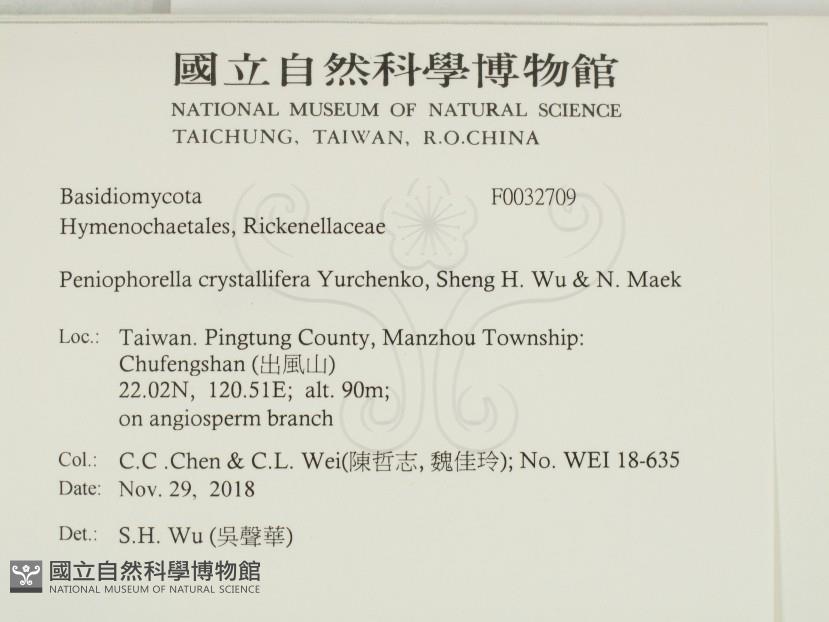 國立自然科學博物館
NATIONAL MUSEUM OF NATURAL SCIENCE
TAICHUNG, TAIWAN, R.O.CHINA

Basidiomycota
F0032709
Hymenochaetales, Rickenellaceae

Peniophorella crystallifera Yurchenko, Sheng H. Wu & N. Maek

Loc.: Taiwan. Pingtung County, Manzhou Township:
Chufengshan (出風山)
22.02N, 120.51E; alt. 90m;
on angiosperm branch

Col.: C.C .Chen & C.L. Wei(陳哲志, 魏佳玲); No. WEI 18-635
Date: Nov. 29, 2018

Det.: S.H. Wu (吳聲華)

國立自然科學博物館
NATIONAL MUSEUM OF NATURAL SCIENCE